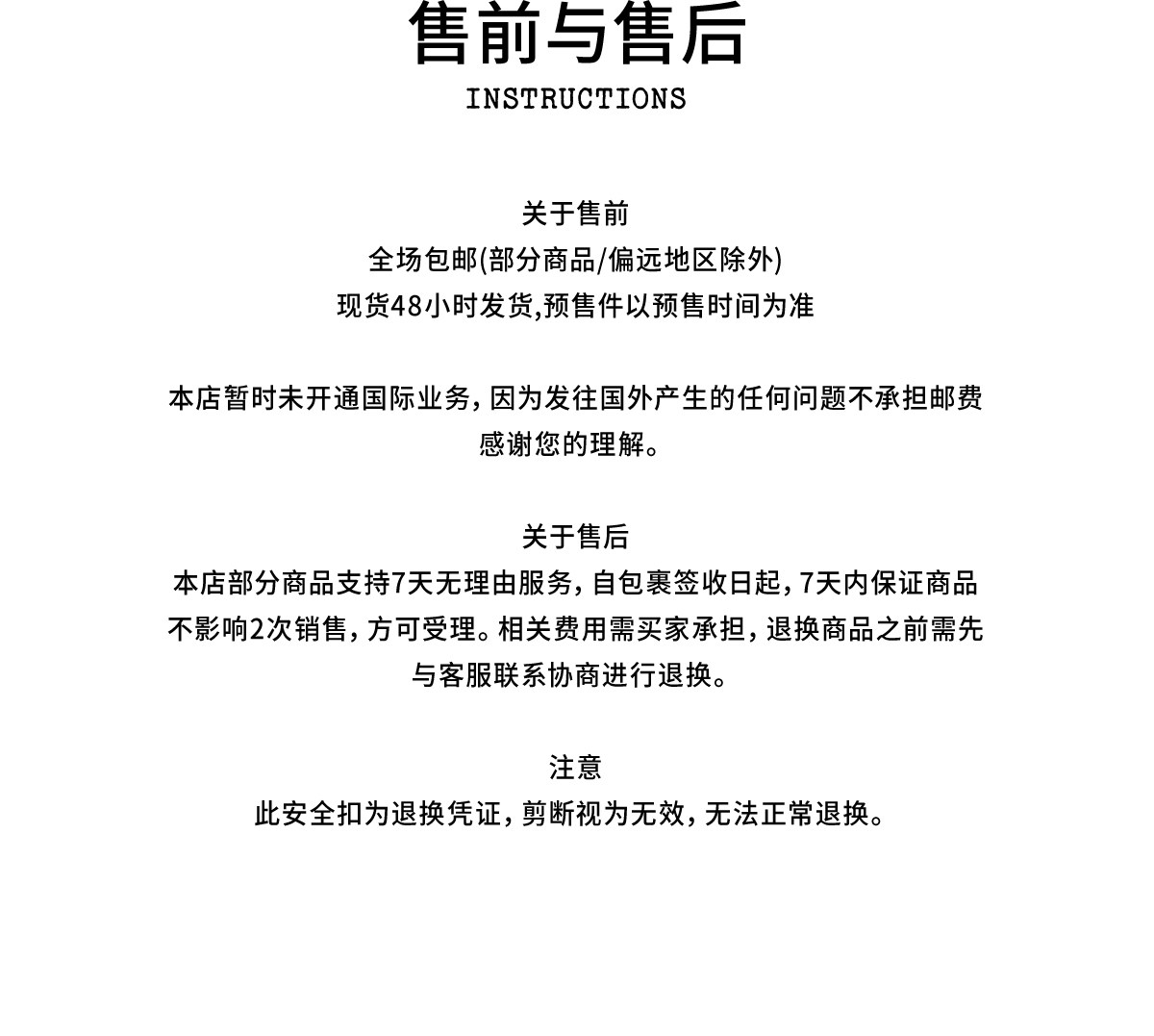 售前与售后
INSTRUCTIONS

关于售前
全场包邮(部分商品/偏远地区除外)
现货48小时发货,预售件以预售时间为准

本店暂时未开通国际业务,因为发往国外产生的任何问题不承担邮费
感谢您的理解。

关于售后
本店部分商品支持7天无理由服务,自包裹签收日起,7天内保证商品不影响2次销售,方可受理。相关费用需买家承担,退换商品之前需先与客服联系协商进行退换。

注意
此安全扣为退换凭证,剪断视为无效,无法正常退换。